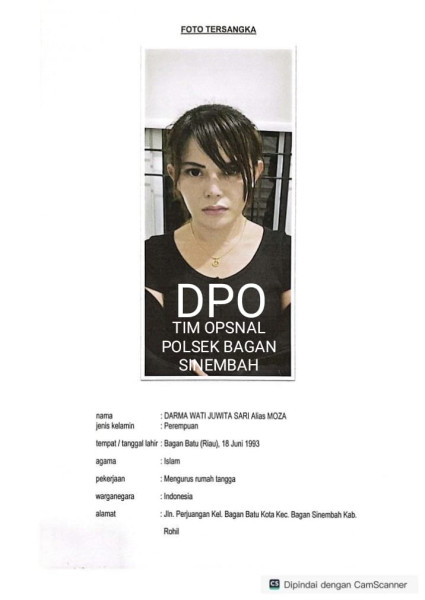 FOTO TERSANGKA

DPO
TIM OPSNAL
POLSEK BAGAN
SINEMBAH

nama : DARMA WATI JUWITA SARI Alias MOZA
jenis kelamin : Perempuan
tempat / tanggal lahir : Bagan Batu (Riau), 18 Juni 1993
agama : Islam
pekerjaan : Mengurus rumah tangga
warganegara : Indonesia
alamat : Jln. Perjuangan Kel. Bagan Batu Kota Kec. Bagan Sinembah Kab. Rohil

CS Dipindai dengan CamScanner